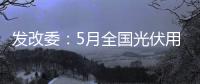 发改委：5月全国光伏用